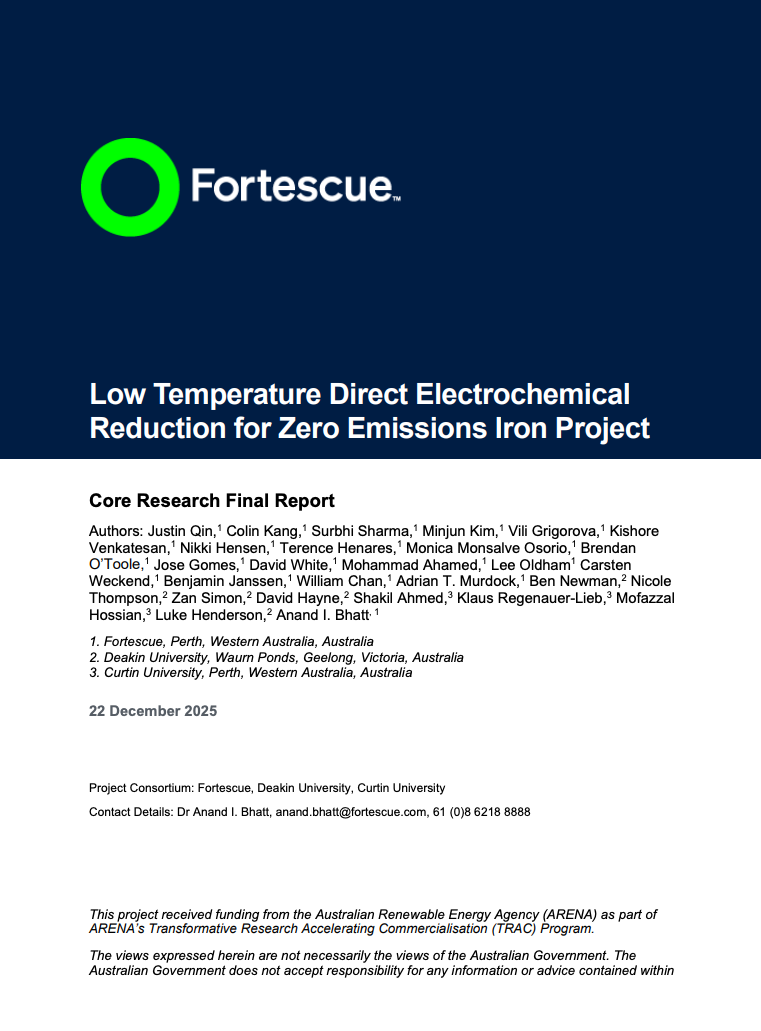 Fortescue™

Low Temperature Direct Electrochemical Reduction for Zero Emissions Iron Project

Core Research Final Report

Authors: Justin Qin,$^1$ Colin Kang,$^1$ Surbhi Sharma,$^1$ Minjun Kim,$^1$ Vili Grigorova,$^1$ Kishore Venkatesan,$^1$ Nikki Hensen,$^1$ Terence Henares,$^1$ Monica Monsalve Osorio,$^1$ Brendan O'Toole,$^1$ Jose Gomes,$^1$ David White,$^1$ Mohammad Ahamed,$^1$ Lee Oldham$^1$ Carsten Weckend,$^1$ Benjamin Janssen,$^1$ William Chan,$^1$ Adrian T. Murdock,$^1$ Ben Newman,$^2$ Nicole Thompson,$^2$ Zan Simon,$^2$ David Hayne,$^2$ Shakil Ahmed,$^3$ Klaus Regenauer-Lieb,$^3$ Mofazzal Hossian,$^3$ Luke Henderson,$^2$ Anand I. Bhatt$^{, 1}$

1. Fortescue, Perth, Western Australia, Australia
2. Deakin University, Waurn Ponds, Geelong, Victoria, Australia
3. Curtin University, Perth, Western Australia, Australia

22 December 2025

Project Consortium: Fortescue, Deakin University, Curtin University

Contact Details: Dr Anand I. Bhatt, anand.bhatt@fortescue.com, 61 (0)8 6218 8888

This project received funding from the Australian Renewable Energy Agency (ARENA) as part of ARENA's Transformative Research Accelerating Commercialisation (TRAC) Program.

The views expressed herein are not necessarily the views of the Australian Government. The Australian Government does not accept responsibility for any information or advice contained within